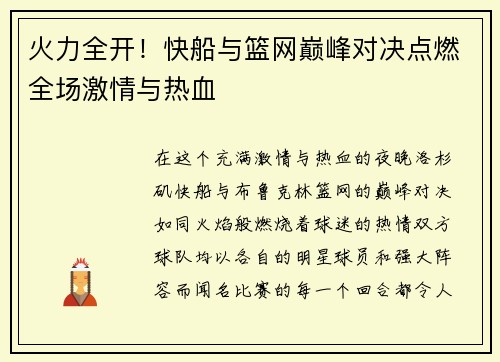 火力全开！快船与篮网巅峰对决点燃全场激情与热血

在这个充满激情与热血的夜晚洛杉矶快船与布鲁克林篮网的巅峰对决如同火焰般燃烧着球迷的热情双方球队均以各自的明星球员和强大阵容而闻名比赛的每一个回合都令人